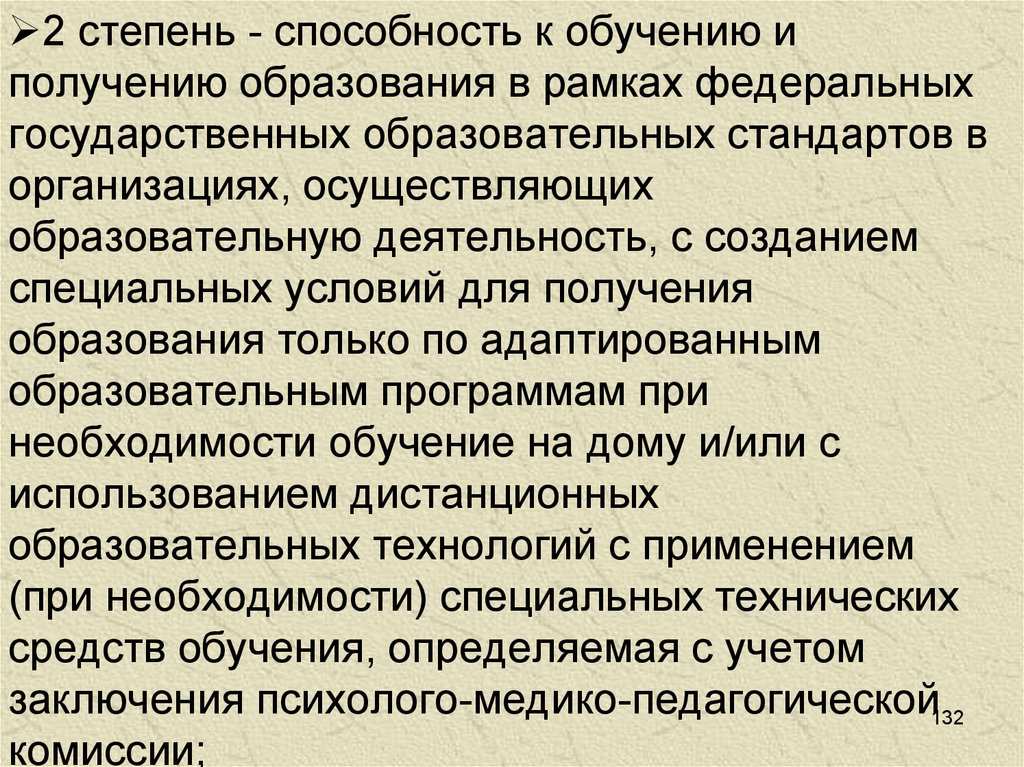 ➢2 степень - способность к обучению и получению образования в рамках федеральных государственных образовательных стандартов в организациях, осуществляющих образовательную деятельность, с созданием специальных условий для получения образования только по адаптированным образовательным программам при необходимости обучение на дому и/или с использованием дистанционных образовательных технологий с применением (при необходимости) специальных технических средств обучения, определяемая с учетом заключения психолого-медико-педагогической комиссии;

132